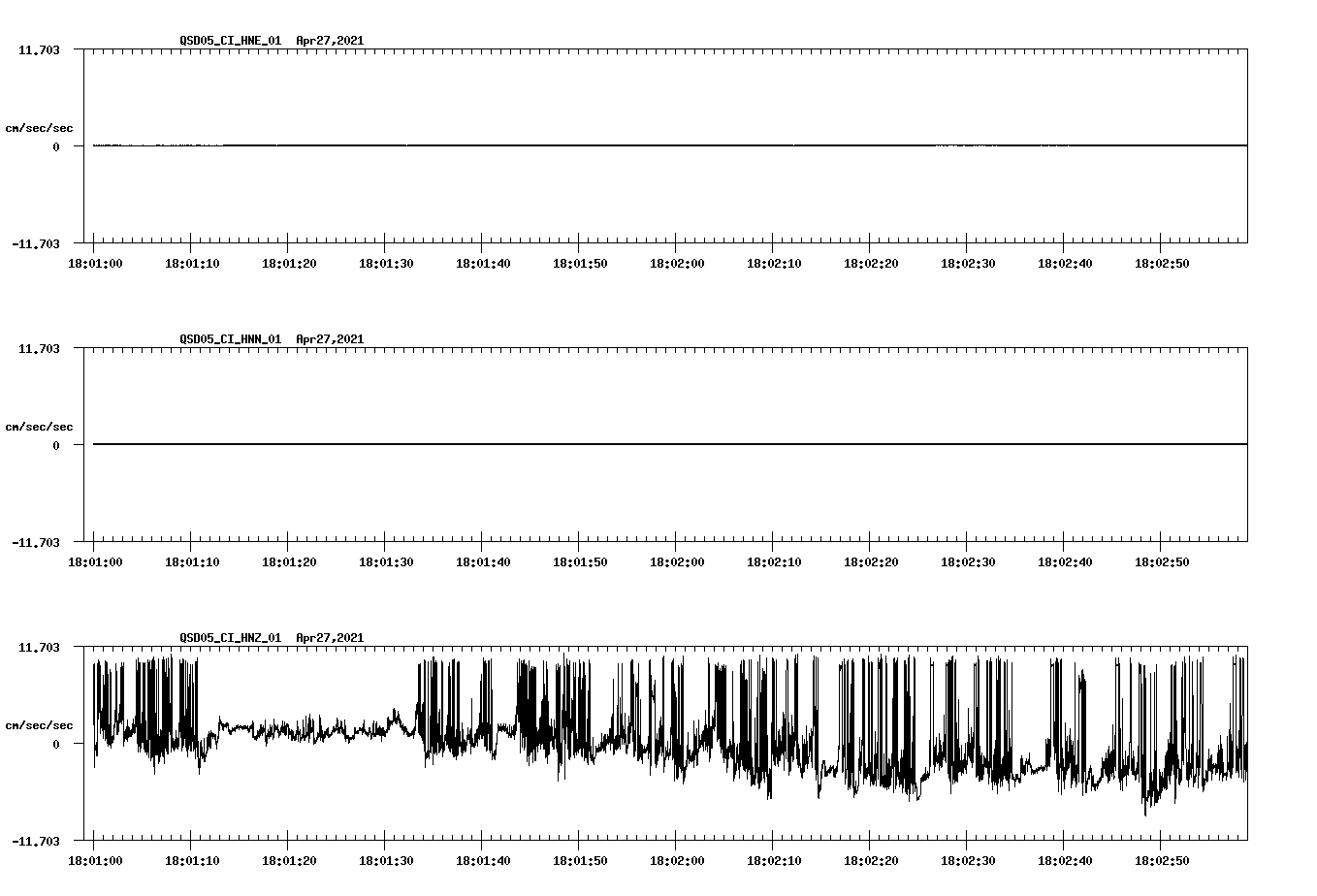 QSD05_CI_HNE_01 Apr27,2021

11.703

cm/sec/sec

0

-11.703

18:01:00 18:01:10 18:01:20 18:01:30 18:01:40 18:01:50 18:02:00 18:02:10 18:02:20 18:02:30 18:02:40 18:02:50

QSD05_CI_HNN_01 Apr27,2021

11.703

cm/sec/sec

0

-11.703

18:01:00 18:01:10 18:01:20 18:01:30 18:01:40 18:01:50 18:02:00 18:02:10 18:02:20 18:02:30 18:02:40 18:02:50

QSD05_CI_HNZ_01 Apr27,2021

11.703

cm/sec/sec

0

-11.703

18:01:00 18:01:10 18:01:20 18:01:30 18:01:40 18:01:50 18:02:00 18:02:10 18:02:20 18:02:30 18:02:40 18:02:50